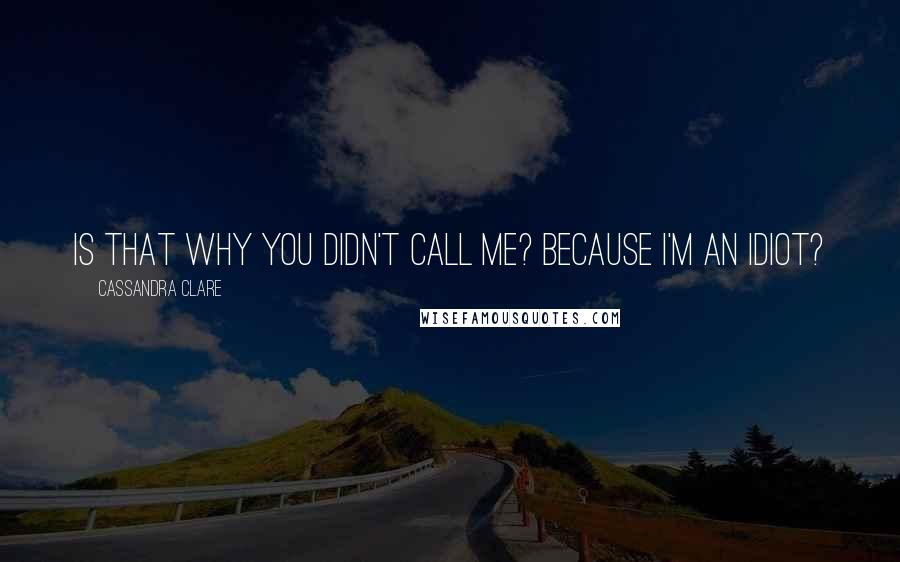 IS THAT WHY YOU DIDN'T CALL ME? BECAUSE I'M AN IDIOT?

CASSANDRA CLARE

WISEFAMOUSQUOTES.COM